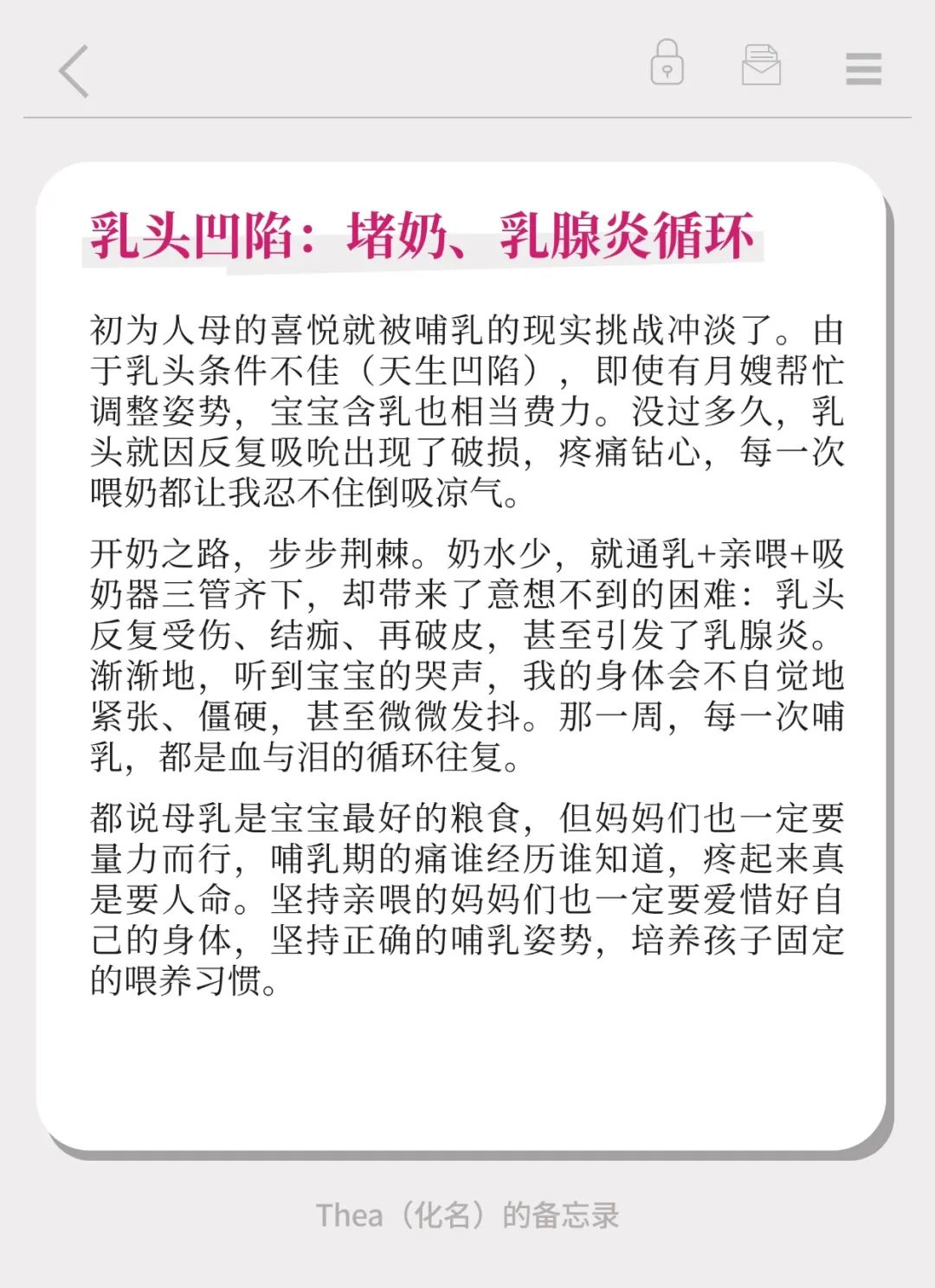 乳头凹陷：堵奶、乳腺炎循环

初为人母的喜悦就被哺乳的现实挑战冲淡了。由于乳头条件不佳（天生凹陷），即使有月嫂帮忙调整姿势，宝宝含乳也相当费力。没过多久，乳头就因反复吸吮出现了破损，疼痛钻心，每一次喂奶都让我忍不住倒吸凉气。

开奶之路，步步荆棘。奶水少，就通乳+亲喂+吸奶器三管齐下，却带来了意想不到的困难：乳头反复受伤、结痂、再破皮，甚至引发了乳腺炎。渐渐地，听到宝宝的哭声，我的身体会不自觉地紧张、僵硬，甚至微微发抖。那一周，每一次哺乳，都是血与泪的循环往复。

都说母乳是宝宝最好的粮食，但妈妈们也一定要量力而行，哺乳期的痛谁经历谁知道，疼起来真是要人命。坚持亲喂的妈妈们也一定要爱惜好自己的身体，坚持正确的哺乳姿势，培养孩子固定的喂养习惯。

Thea（化名）的备忘录